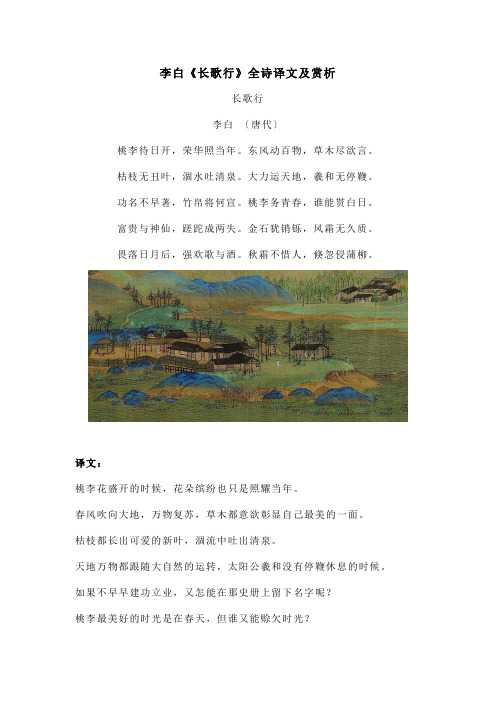 李白《长歌行》全诗译文及赏析

长歌行

李白 〔唐代〕

桃李待日开，荣华照当年。东风动百物，草木尽欲言。

枯枝无丑叶，涸水吐清泉。大力运天地，羲和无停鞭。

功名不早著，竹帛将何宣。桃李务青春，谁能贯白日。

富贵与神仙，蹉跎成两失。金石犹销铄，风霜无久质。

畏落日月后，强欢歌与酒。秋霜不惜人，倏忽侵蒲柳。

译文：

桃李花盛开的时候，花朵缤纷也只是照耀当年。

春风吹向大地，万物复苏，草木都意欲彰显自己最美的一面。

枯枝都长出可爱的新叶，涸流中吐出清泉。

天地万物都跟随大自然的运转，太阳公羲和没有停鞭休息的时候。

如果不早早建功立业，又怎能在那史册上留下名字呢？

桃李最美好的时光是在春天，但谁又能赊欠时光？